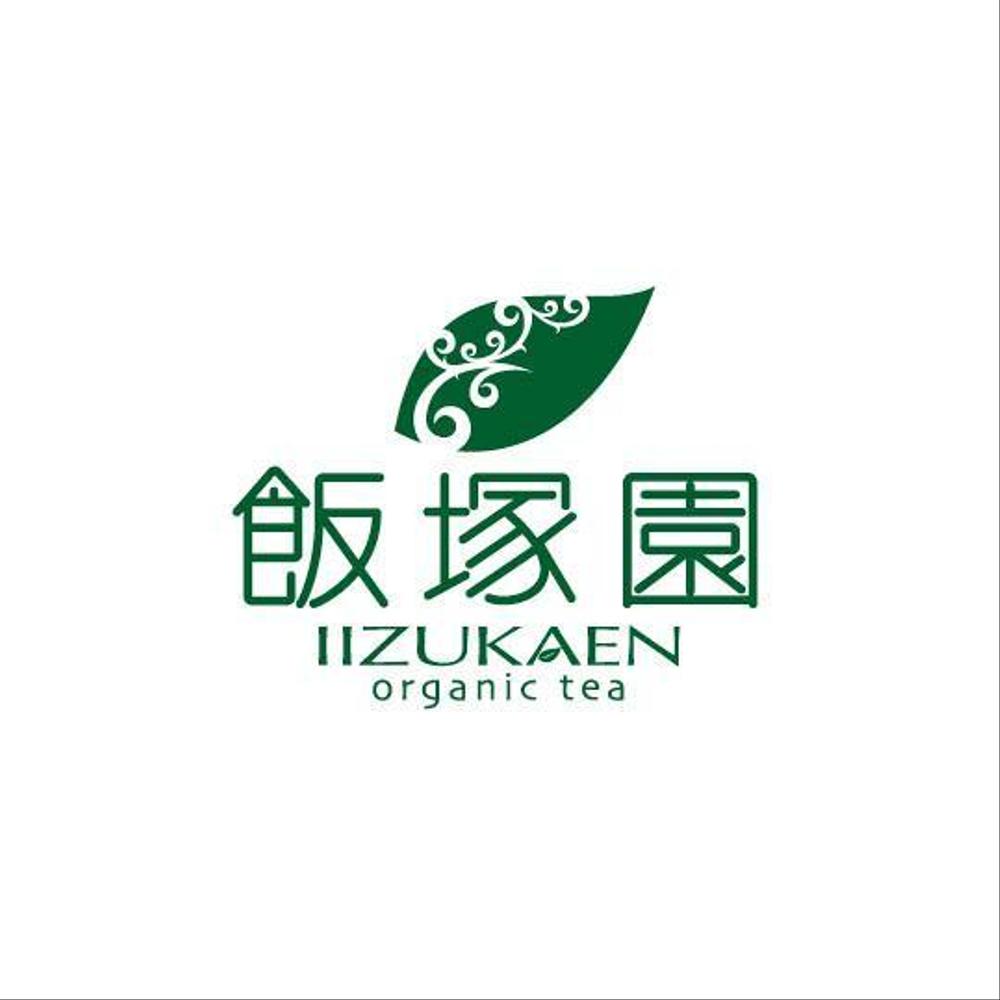 飯塚園
IIZUKAEN
organic tea